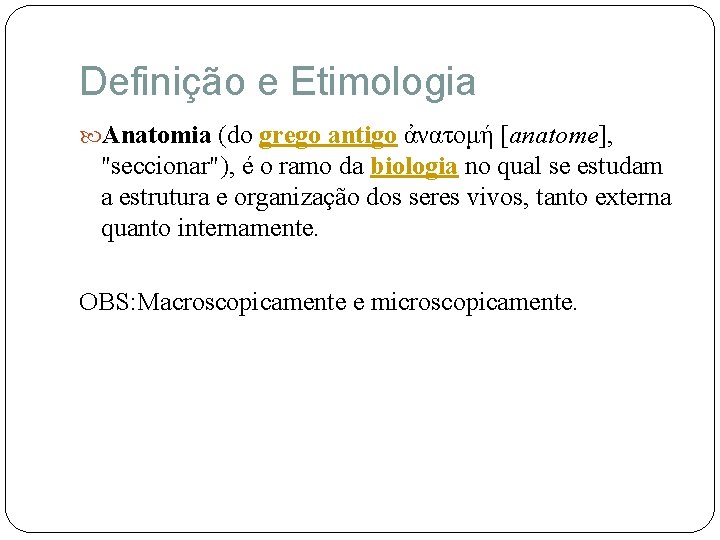 Definição e Etimologia

Anatomia (do grego antigo ἀνατομή [anatome], "seccionar"), é o ramo da biologia no qual se estudam a estrutura e organização dos seres vivos, tanto externa quanto internamente.

OBS:Macroscopicamente e microscopicamente.